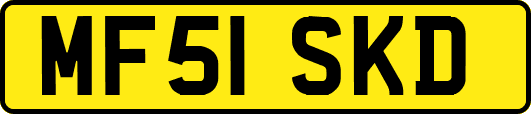 MF51 SKD